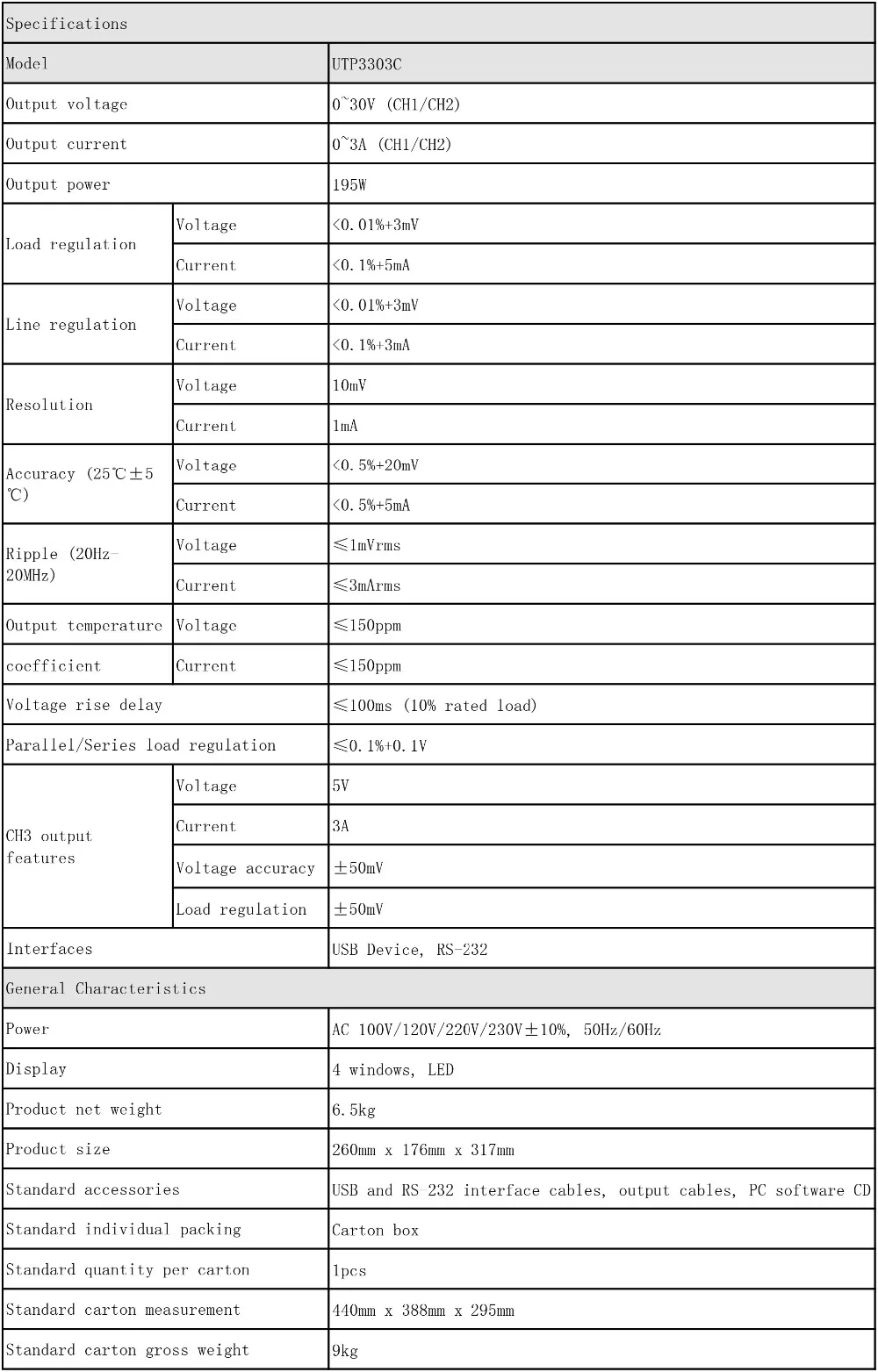 | Specifications | | |
|---|---|---|
| Model | | UTP3303C |
| Output voltage | | 0~30V (CH1/CH2) |
| Output current | | 0~3A (CH1/CH2) |
| Output power | | 195W |
| Load regulation | Voltage | <0.01%+3mV |
| | Current | <0.1%+5mA |
| Line regulation | Voltage | <0.01%+3mV |
| | Current | <0.1%+3mA |
| Resolution | Voltage | 10mV |
| | Current | 1mA |
| Accuracy (25℃±5℃) | Voltage | <0.5%+20mV |
| | Current | <0.5%+5mA |
| Ripple (20Hz-20MHz) | Voltage | ≤1mVrms |
| | Current | ≤3mArms |
| Output temperature | Voltage | ≤150ppm |
| coefficient | Current | ≤150ppm |
| Voltage rise delay | | ≤100ms (10% rated load) |
| Parallel/Series load regulation | | ≤0.1%+0.1V |
| CH3 output features | Voltage | 5V |
| | Current | 3A |
| | Voltage accuracy | ±50mV |
| | Load regulation | ±50mV |
| Interfaces | | USB Device, RS-232 |
| General Characteristics | | |
| Power | | AC 100V/120V/220V/230V±10%, 50Hz/60Hz |
| Display | | 4 windows, LED |
| Product net weight | | 6.5kg |
| Product size | | 260mm x 176mm x 317mm |
| Standard accessories | | USB and RS-232 interface cables, output cables, PC software CD |
| Standard individual packing | | Carton box |
| Standard quantity per carton | | 1pcs |
| Standard carton measurement | | 440mm x 388mm x 295mm |
| Standard carton gross weight | | 9kg |